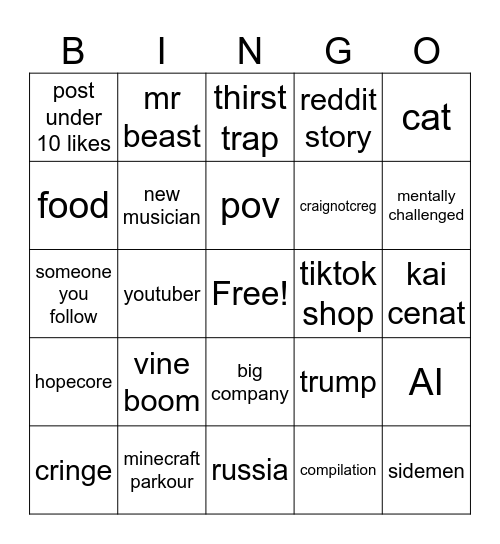 | B | I | N | G | O |
|---|---|---|---|---|
| post under 10 likes | mr beast | thirst trap | reddit story | cat |
| food | new musician | pov | craignotcreg | mentally challenged |
| someone you follow | youtuber | Free! | tiktok shop | kai cenat |
| hopecore | vine boom | big company | trump | AI |
| cringe | minecraft parkour | russia | compilation | sidemen |